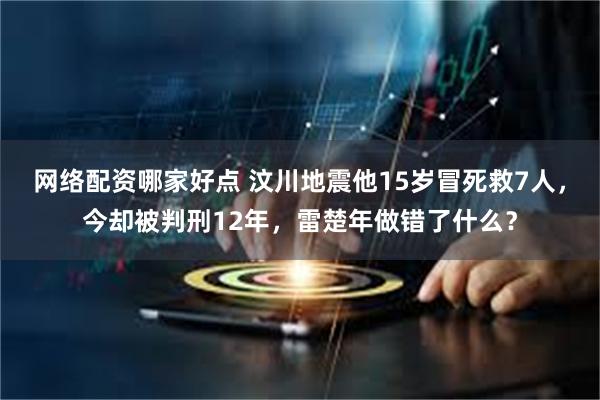 网络配资哪家好点 汶川地震他15岁冒死救7人，今却被判刑12年，雷楚年做错了什么？